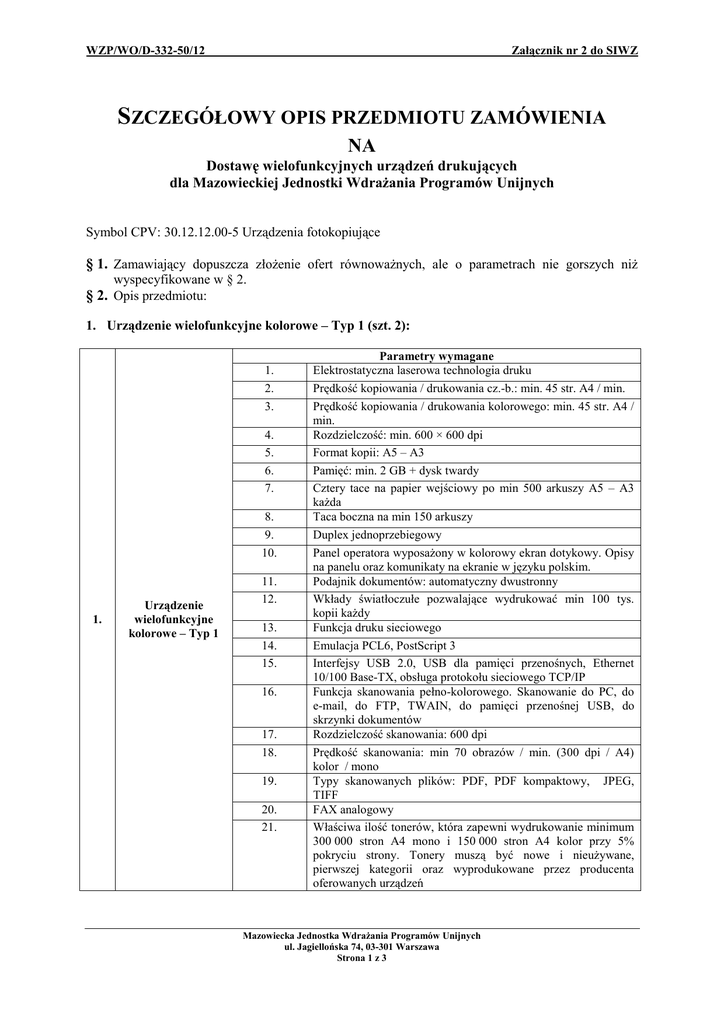 WZP/WO/D-332-50/12 Załącznik nr 2 do SIWZ

SZCZEGÓŁOWY OPIS PRZEDMIOTU ZAMÓWIENIA NA

Dostawę wielofunkcyjnych urządzeń drukujących dla Mazowieckiej Jednostki Wdrażania Programów Unijnych

Symbol CPV: 30.12.12.00-5 Urządzenia fotokopiujące

§ 1. Zamawiający dopuszcza złożenie ofert równoważnych, ale o parametrach nie gorszych niż wyspecyfikowane w § 2.

§ 2. Opis przedmiotu:

1. Urządzenie wielofunkcyjne kolorowe – Typ 1 (szt. 2):

| | | Parametry wymagane | |
|---|---|---|---|
| 1. | Urządzenie wielofunkcyjne kolorowe – Typ 1 | 1. | Elektrostatyczna laserowa technologia druku |
| | | 2. | Prędkość kopiowania / drukowania cz.-b.: min. 45 str. A4 / min. |
| | | 3. | Prędkość kopiowania / drukowania kolorowego: min. 45 str. A4 / min. |
| | | 4. | Rozdzielczość: min. 600 × 600 dpi |
| | | 5. | Format kopii: A5 – A3 |
| | | 6. | Pamięć: min. 2 GB + dysk twardy |
| | | 7. | Cztery tace na papier wejściowy po min 500 arkuszy A5 – A3 każda |
| | | 8. | Taca boczna na min 150 arkuszy |
| | | 9. | Duplex jednoprzebiegowy |
| | | 10. | Panel operatora wyposażony w kolorowy ekran dotykowy. Opisy na panelu oraz komunikaty na ekranie w języku polskim. |
| | | 11. | Podajnik dokumentów: automatyczny dwustronny |
| | | 12. | Wkłady światłoczułe pozwalające wydrukować min 100 tys. kopii każdy |
| | | 13. | Funkcja druku sieciowego |
| | | 14. | Emulacja PCL6, PostScript 3 |
| | | 15. | Interfejsy USB 2.0, USB dla pamięci przenośnych, Ethernet 10/100 Base-TX, obsługa protokołu sieciowego TCP/IP |
| | | 16. | Funkcja skanowania pełno-kolorowego. Skanowanie do PC, do e-mail, do FTP, TWAIN, do pamięci przenośnej USB, do skrzynki dokumentów |
| | | 17. | Rozdzielczość skanowania: 600 dpi |
| | | 18. | Prędkość skanowania: min 70 obrazów / min. (300 dpi / A4) kolor / mono |
| | | 19. | Typy skanowanych plików: PDF, PDF kompaktowy, JPEG, TIFF |
| | | 20. | FAX analogowy |
| | | 21. | Właściwa ilość tonerów, która zapewni wydrukowanie minimum 300 000 stron A4 mono i 150 000 stron A4 kolor przy 5% pokryciu strony. Tonery muszą być nowe i nieużywane, pierwszej kategorii oraz wyprodukowane przez producenta oferowanych urządzeń |

Mazowiecka Jednostka Wdrażania Programów Unijnych
ul. Jagiellońska 74, 03-301 Warszawa
Strona 1 z 3